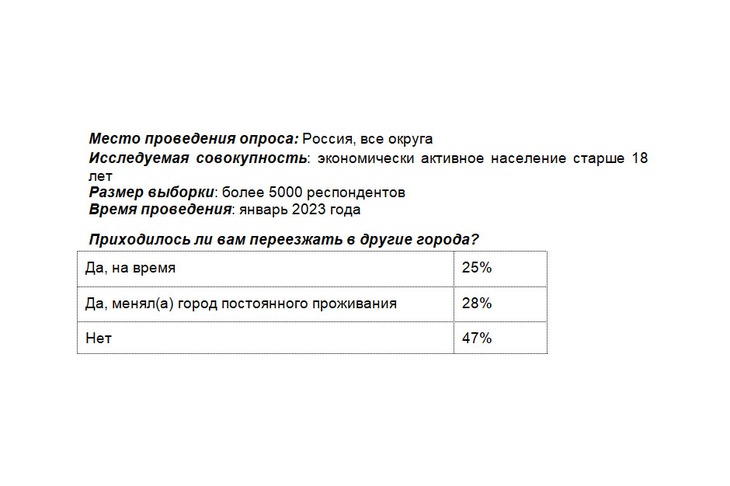 Место проведения опроса: Россия, все округа
Исследуемая совокупность: экономически активное население старше 18 лет
Размер выборки: более 5000 респондентов
Время проведения: январь 2023 года

Приходилось ли вам переезжать в другие города?

| Да, на время | 25% |
|---|---|
| Да, менял(а) город постоянного проживания | 28% |
| Нет | 47% |